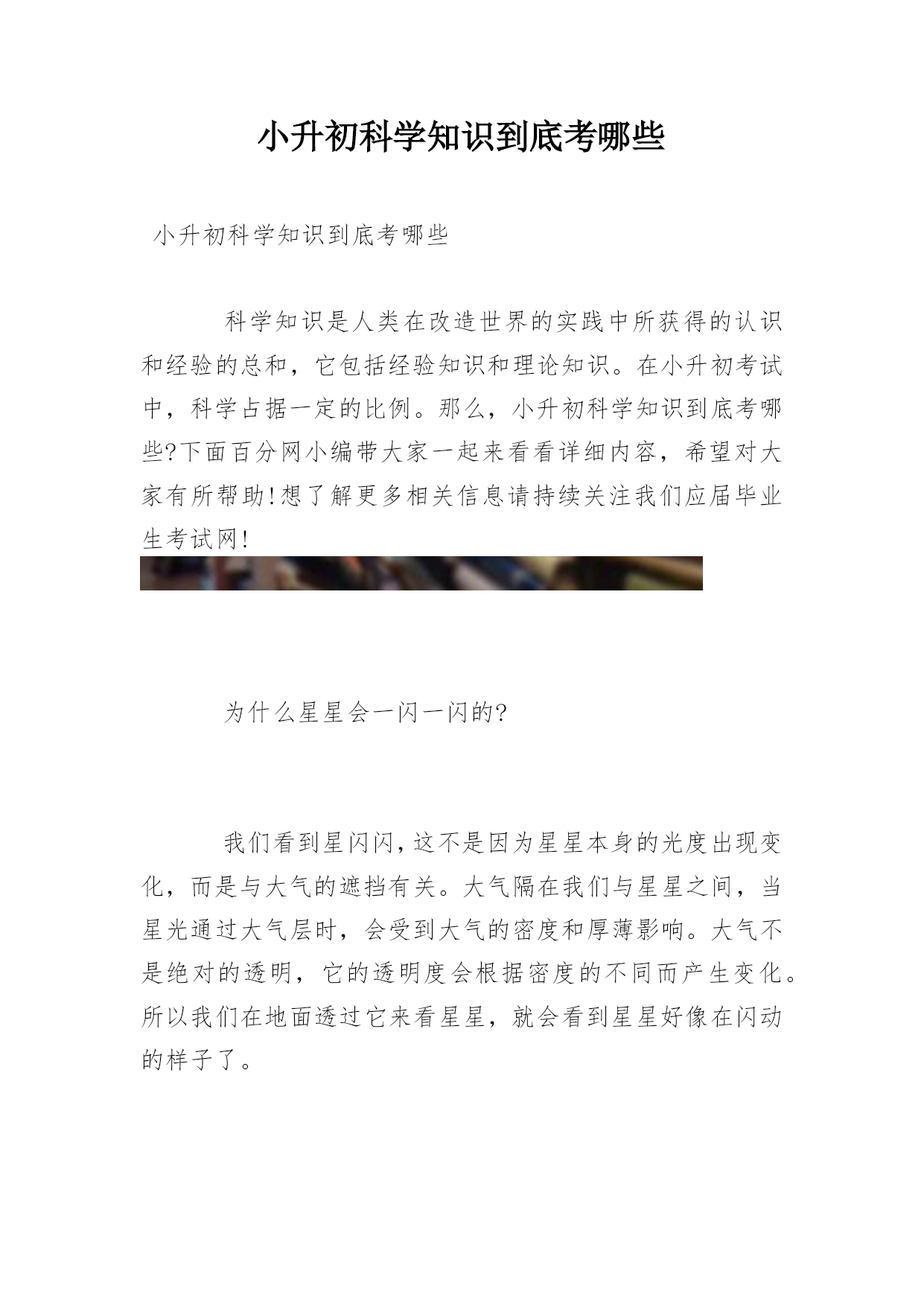 小升初科学知识到底考哪些

小升初科学知识到底考哪些

科学知识是人类在改造世界的实践中所获得的认识和经验的总和，它包括经验知识和理论知识。在小升初考试中，科学占据一定的比例。那么，小升初科学知识到底考哪些?下面百分网小编带大家一起来看看详细内容，希望对大家有所帮助!想了解更多相关信息请持续关注我们应届毕业生考试网!

为什么星星会一闪一闪的?

我们看到星闪闪，这不是因为星星本身的光度出现变化，而是与大气的遮挡有关。大气隔在我们与星星之间，当星光通过大气层时，会受到大气的密度和厚薄影响。大气不是绝对的透明，它的透明度会根据密度的不同而产生变化。所以我们在地面透过它来看星星，就会看到星星好像在闪动的样子了。